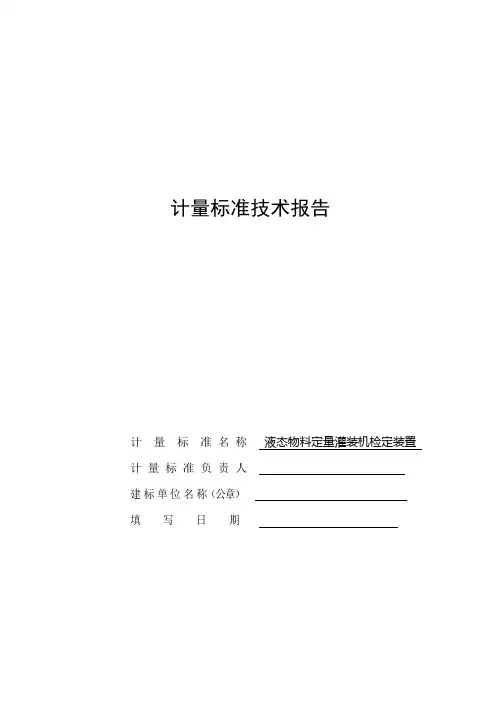 计量标准技术报告

计量标准名称 液态物料定量灌装机检定装置

计量标准负责人

建标单位名称（公章）

填写日期